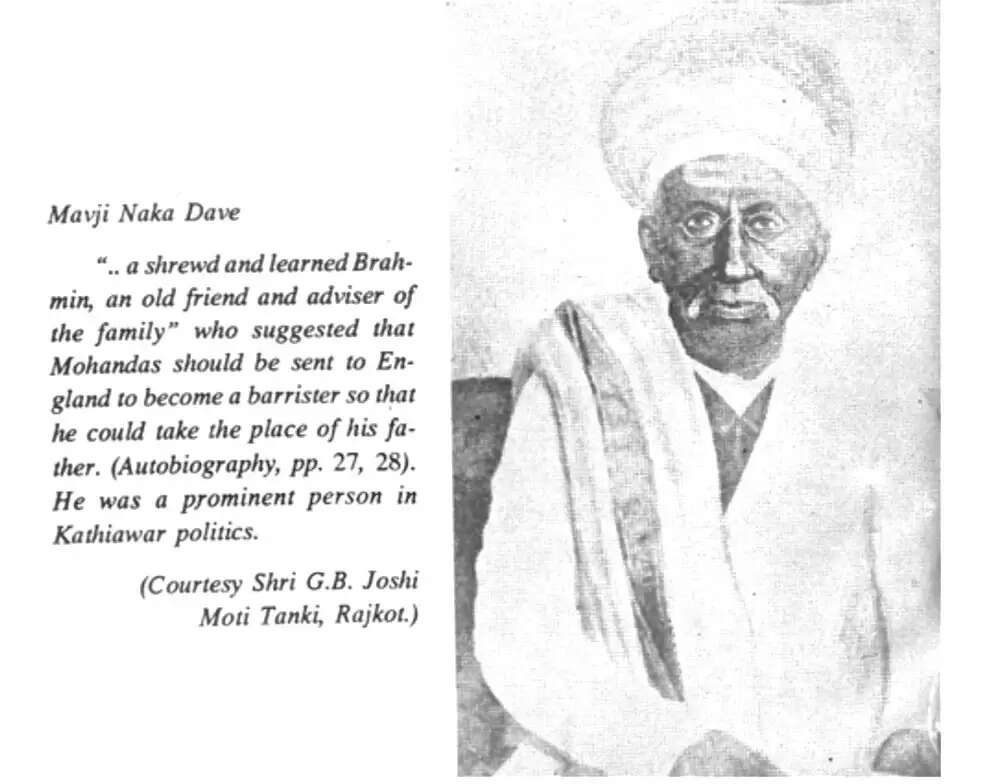 Mavji Naka Dave

".. a shrewd and learned Brahmin, an old friend and adviser of the family" who suggested that Mohandas should be sent to England to become a barrister so that he could take the place of his father. (Autobiography, pp. 27, 28). He was a prominent person in Kathiawar politics.

(Courtesy Shri G.B. Joshi
Moti Tanki, Rajkot.)